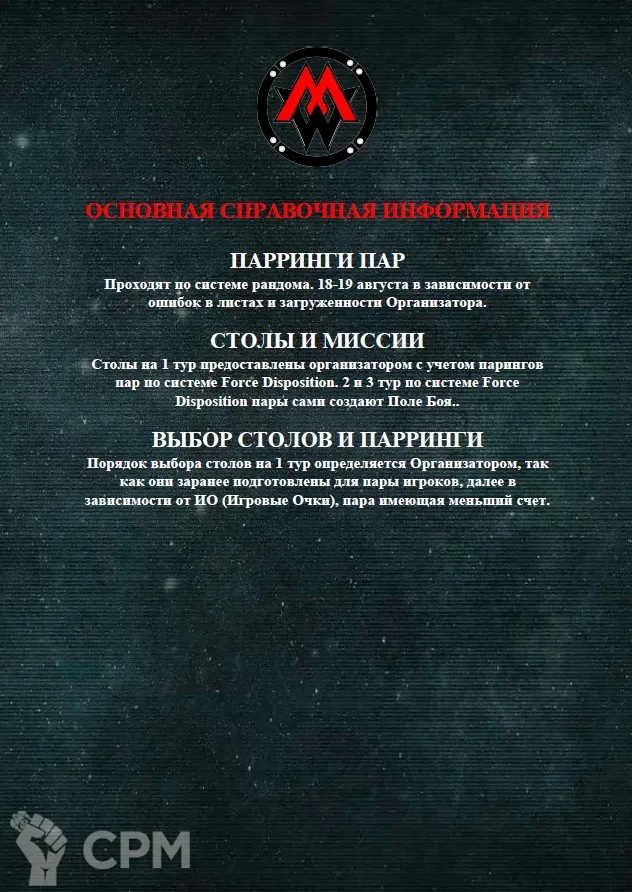 ОСНОВНАЯ СПРАВОЧНАЯ ИНФОРМАЦИЯ

ПАРРИНГИ ПАР

Проходят по системе рандома. 18-19 августа в зависимости от ошибок в листах и загруженности Организатора.

СТОЛЫ И МИССИИ

Столы на 1 тур предоставлены организатором с учетом парингов пар по системе Force Disposition. 2 и 3 тур по системе Force Disposition пары сами создают Поле Боя..

ВЫБОР СТОЛОВ И ПАРРИНГИ

Порядок выбора столов на 1 тур определяется Организатором, так как они заранее подготовлены для пары игроков, далее в зависимости от ИО (Игровые Очки), пара имеющая меньший счет.

CPM